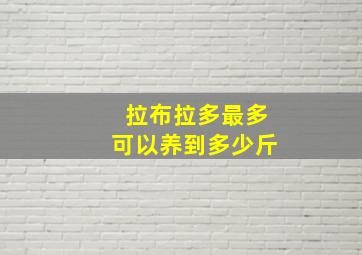 拉布拉多最多
可以养到多少斤